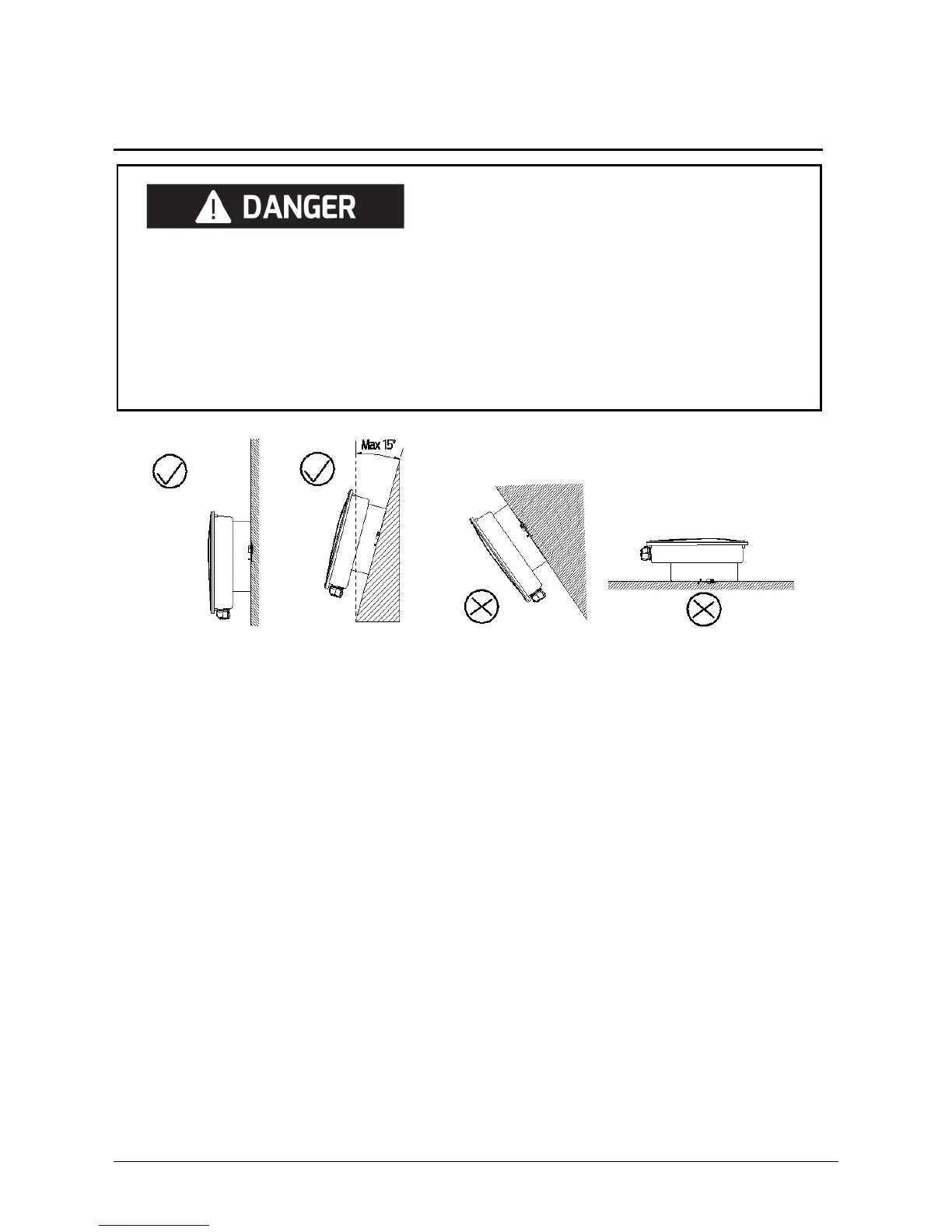 DANGER

Max 15°